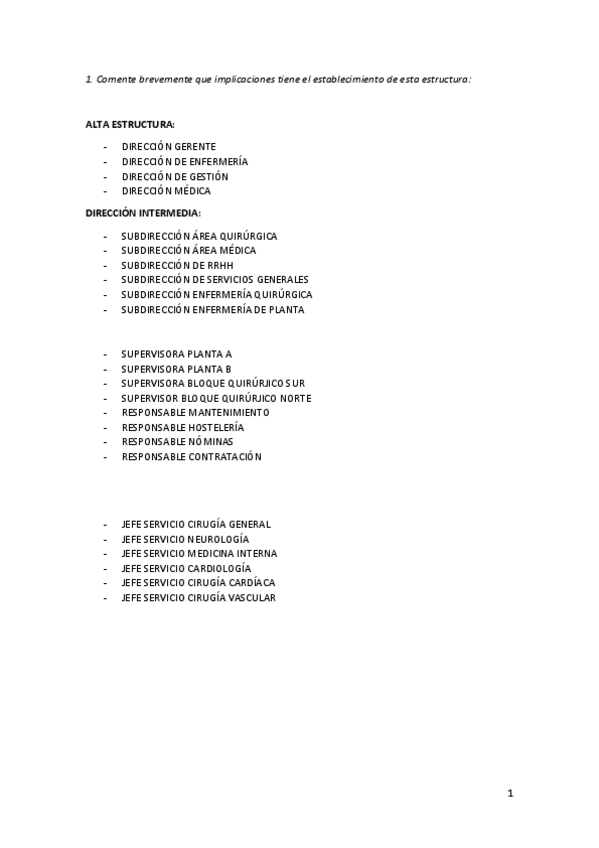 1. Comente brevemente que implicaciones tiene el establecimiento de esta estructura:

ALTA ESTRUCTURA:

- DIRECCIÓN GERENTE
- DIRECCIÓN DE ENFERMERÍA
- DIRECCIÓN DE GESTIÓN
- DIRECCIÓN MÉDICA

DIRECCIÓN INTERMEDIA:

- SUBDIRECCIÓN ÁREA QUIRÚRGICA
- SUBDIRECCIÓN ÁREA MÉDICA
- SUBDIRECCIÓN DE RRHH
- SUBDIRECCIÓN DE SERVICIOS GENERALES
- SUBDIRECCIÓN ENFERMERÍA QUIRÚRGICA
- SUBDIRECCIÓN ENFERMERÍA DE PLANTA

- SUPERVISORA PLANTA A
- SUPERVISORA PLANTA B
- SUPERVISORA BLOQUE QUIRÚRJICO SUR
- SUPERVISOR BLOQUE QUIRÚRJICO NORTE
- RESPONSABLE MANTENIMIENTO
- RESPONSABLE HOSTELERÍA
- RESPONSABLE NÓMINAS
- RESPONSABLE CONTRATACIÓN

- JEFE SERVICIO CIRUGÍA GENERAL
- JEFE SERVICIO NEUROLOGÍA
- JEFE SERVICIO MEDICINA INTERNA
- JEFE SERVICIO CARDIOLOGÍA
- JEFE SERVICIO CIRUGÍA CARDÍACA
- JEFE SERVICIO CIRUGÍA VASCULAR

1